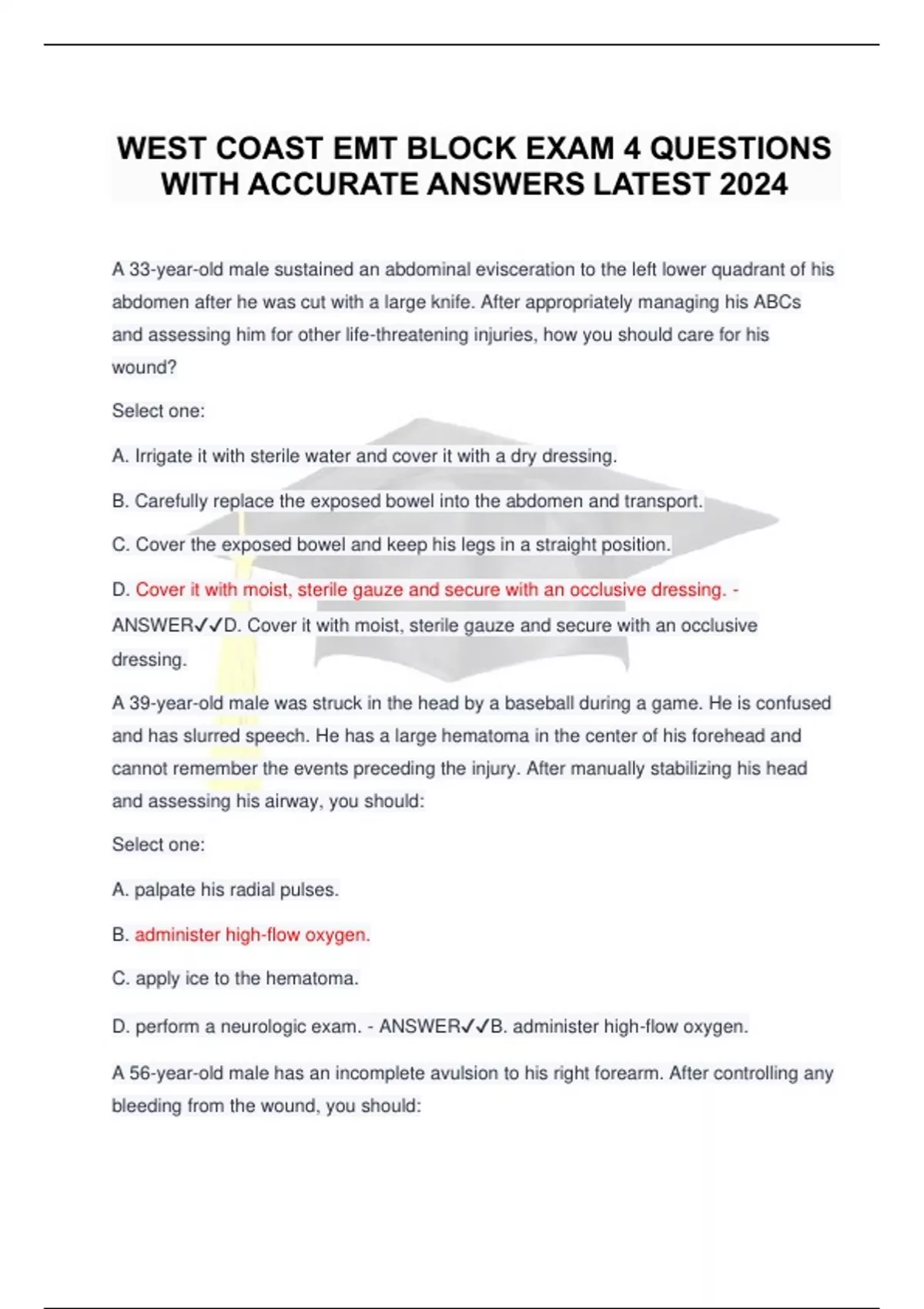 WEST COAST EMT BLOCK EXAM 4 QUESTIONS WITH ACCURATE ANSWERS LATEST 2024

A 33-year-old male sustained an abdominal evisceration to the left lower quadrant of his abdomen after he was cut with a large knife. After appropriately managing his ABCs and assessing him for other life-threatening injuries, how you should care for his wound?

Select one:

A. Irrigate it with sterile water and cover it with a dry dressing.

B. Carefully replace the exposed bowel into the abdomen and transport.

C. Cover the exposed bowel and keep his legs in a straight position.

D. Cover it with moist, sterile gauze and secure with an occlusive dressing. - ANSWER✓✓D. Cover it with moist, sterile gauze and secure with an occlusive dressing.

A 39-year-old male was struck in the head by a baseball during a game. He is confused and has slurred speech. He has a large hematoma in the center of his forehead and cannot remember the events preceding the injury. After manually stabilizing his head and assessing his airway, you should:

Select one:

A. palpate his radial pulses.

B. administer high-flow oxygen.

C. apply ice to the hematoma.

D. perform a neurologic exam. - ANSWER✓✓B. administer high-flow oxygen.

A 56-year-old male has an incomplete avulsion to his right forearm. After controlling any bleeding from the wound, you should: